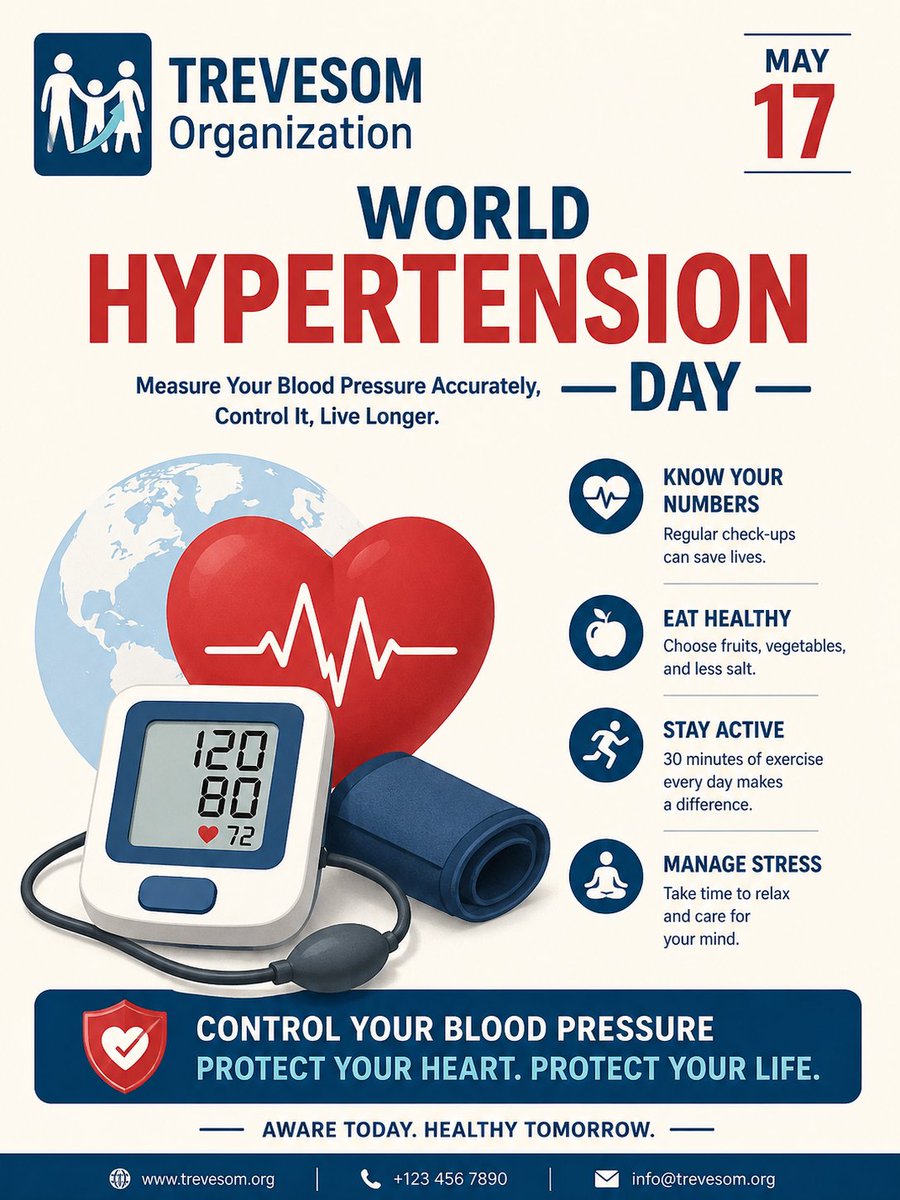 TREVESOM
Organization

MAY
17

WORLD
HYPERTENSION
— DAY —

Measure Your Blood Pressure Accurately, Control It, Live Longer.

120
80
72

KNOW YOUR NUMBERS
Regular check-ups can save lives.

EAT HEALTHY
Choose fruits, vegetables, and less salt.

STAY ACTIVE
30 minutes of exercise every day makes a difference.

MANAGE STRESS
Take time to relax and care for your mind.

CONTROL YOUR BLOOD PRESSURE
PROTECT YOUR HEART. PROTECT YOUR LIFE.

— AWARE TODAY. HEALTHY TOMORROW. —

www.trevesom.org | +123 456 7890 | info@trevesom.org